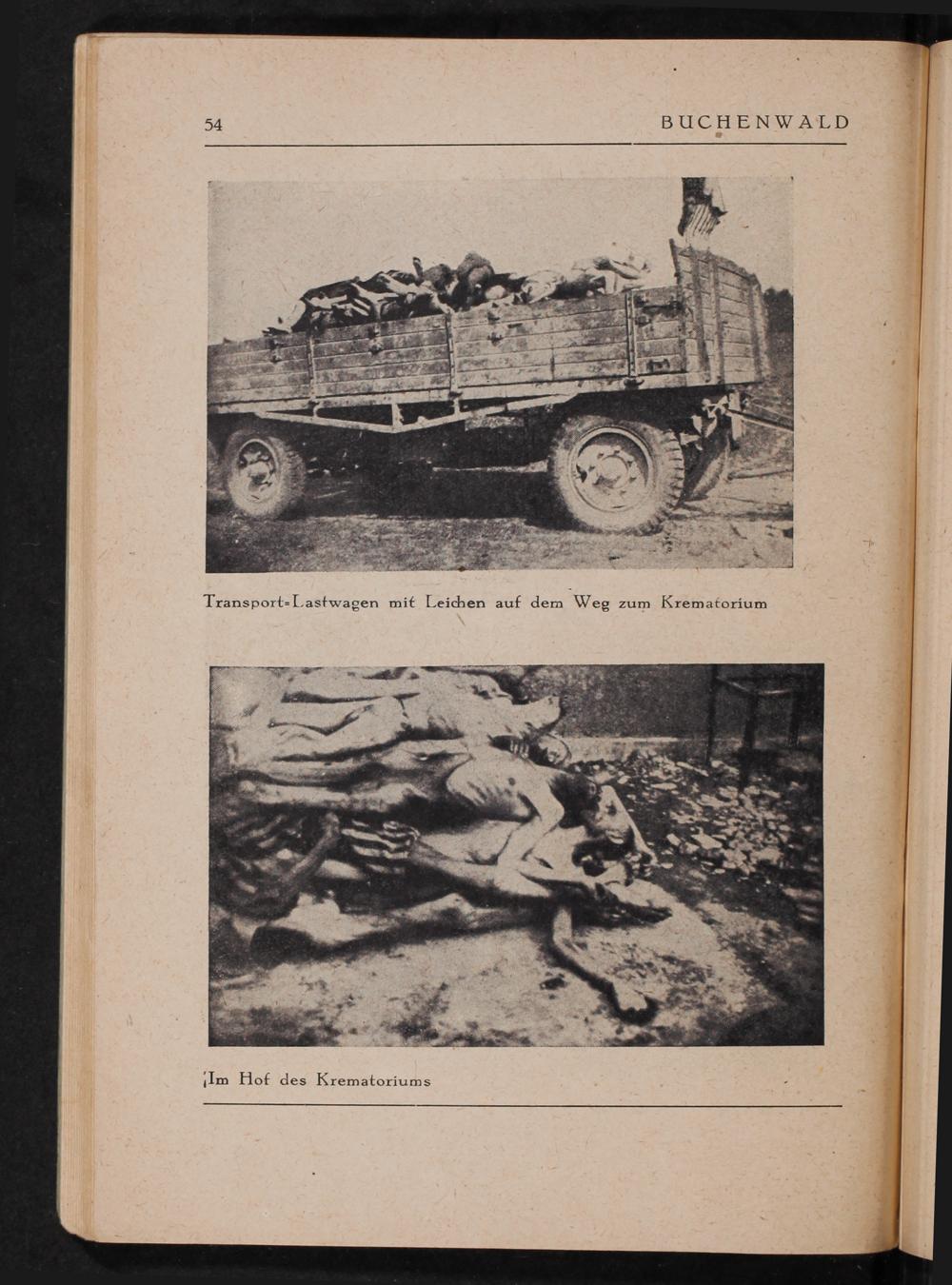 54 BUCHENWALD

Transport=Lastwagen mit Leichen auf dem Weg zum Krematorium

Im Hof des Krematoriums